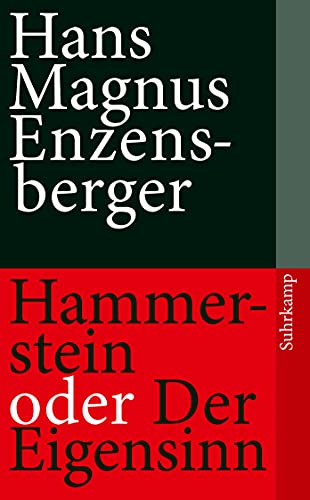 Hans Magnus Enzensberger

Hammerstein oder Der Eigensinn

Suhrkamp